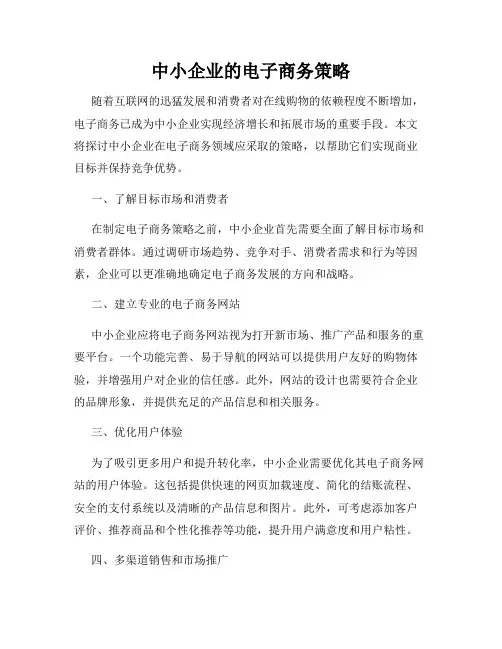 中小企业的电子商务策略

随着互联网的迅猛发展和消费者对在线购物的依赖程度不断增加，电子商务已成为中小企业实现经济增长和拓展市场的重要手段。本文将探讨中小企业在电子商务领域应采取的策略，以帮助它们实现商业目标并保持竞争优势。

一、了解目标市场和消费者

在制定电子商务策略之前，中小企业首先需要全面了解目标市场和消费者群体。通过调研市场趋势、竞争对手、消费者需求和行为等因素，企业可以更准确地确定电子商务发展的方向和战略。

二、建立专业的电子商务网站

中小企业应将电子商务网站视为打开新市场、推广产品和服务的重要平台。一个功能完善、易于导航的网站可以提供用户友好的购物体验，并增强用户对企业的信任感。此外，网站的设计也需要符合企业的品牌形象，并提供充足的产品信息和相关服务。

三、优化用户体验

为了吸引更多用户和提升转化率，中小企业需要优化其电子商务网站的用户体验。这包括提供快速的网页加载速度、简化的结账流程、安全的支付系统以及清晰的产品信息和图片。此外，可考虑添加客户评价、推荐商品和个性化推荐等功能，提升用户满意度和用户粘性。

四、多渠道销售和市场推广